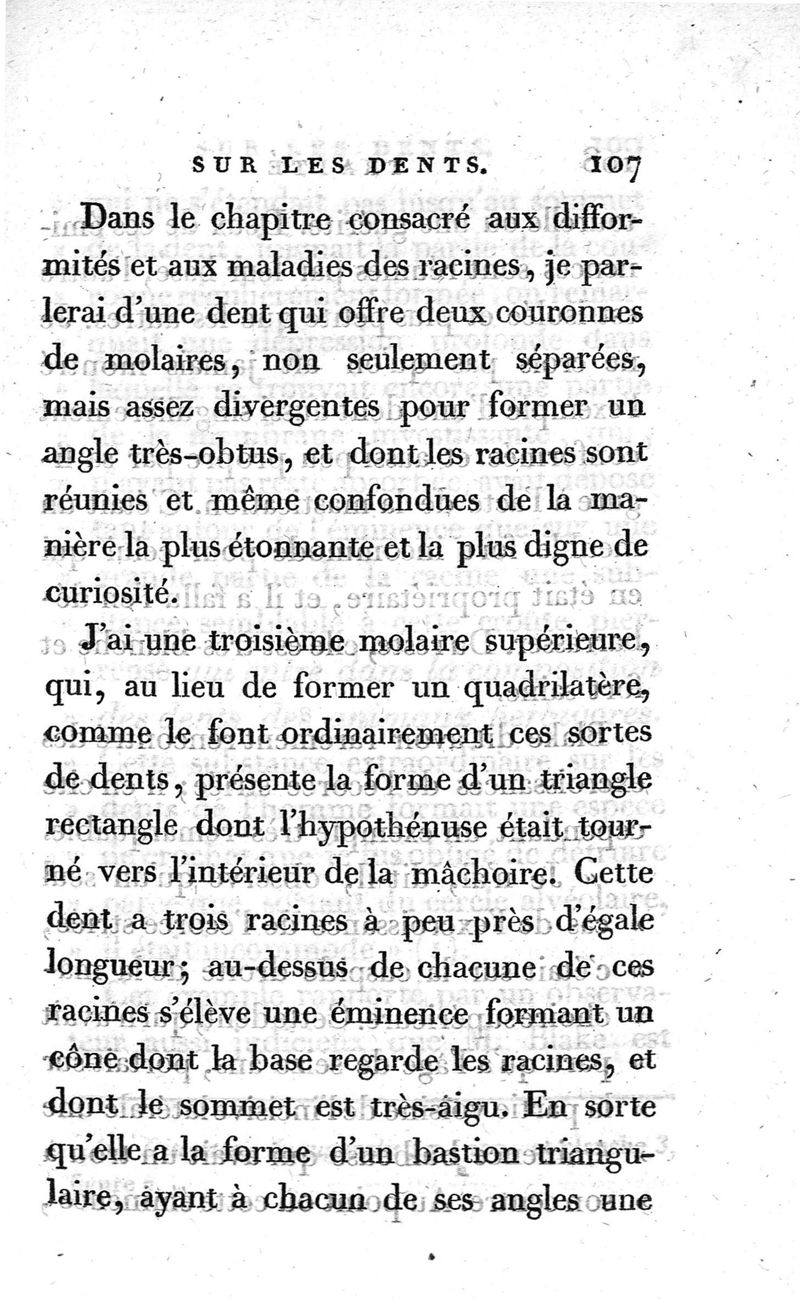 SUR LES DENTS. 107

Dans le chapitre consacré aux difformités et aux maladies des racines, je parlerai d'une dent qui offre deux couronnes de molaires, non seulement séparées, mais assez divergentes pour former un angle très-obtus, et dont les racines sont réunies et même confondues de la manière la plus étonnante et la plus digne de curiosité.

J'ai une troisième molaire supérieure, qui, au lieu de former un quadrilatère, comme le font ordinairement ces sortes de dents, présente la forme d'un triangle rectangle dont l'hypothénuse était tourné vers l'intérieur de la mâchoire. Cette dent a trois racines à peu près d'égale longueur; au-dessus de chacune de ces racines s'élève une éminence formant un cône dont la base regarde les racines, et dont le sommet est très-aigu. En sorte qu'elle a la forme d'un bastion triangulaire, ayant à chacun de ses angles une